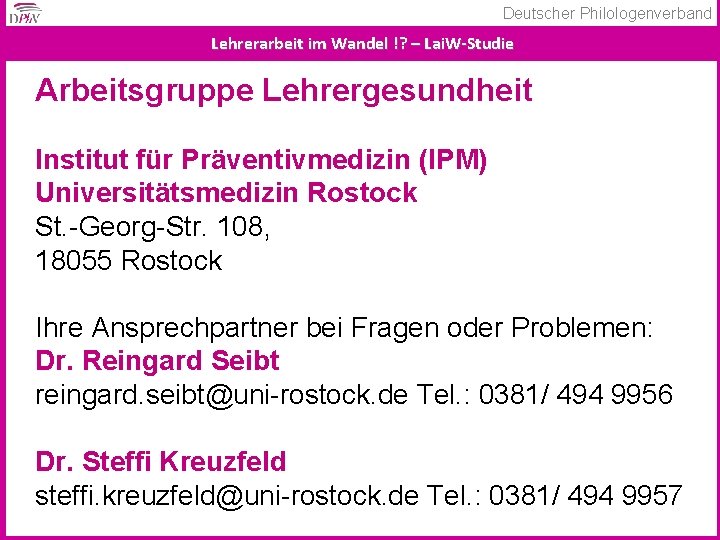 DPhV

Deutscher Philologenverband

Lehrerarbeit im Wandel !? – LaiW-Studie

Arbeitsgruppe Lehrergesundheit

Institut für Präventivmedizin (IPM)
Universitätsmedizin Rostock
St.-Georg-Str. 108,
18055 Rostock

Ihre Ansprechpartner bei Fragen oder Problemen:
Dr. Reingard Seibt
reingard.seibt@uni-rostock.de Tel.: 0381/ 494 9956

Dr. Steffi Kreuzfeld
steffi.kreuzfeld@uni-rostock.de Tel.: 0381/ 494 9957